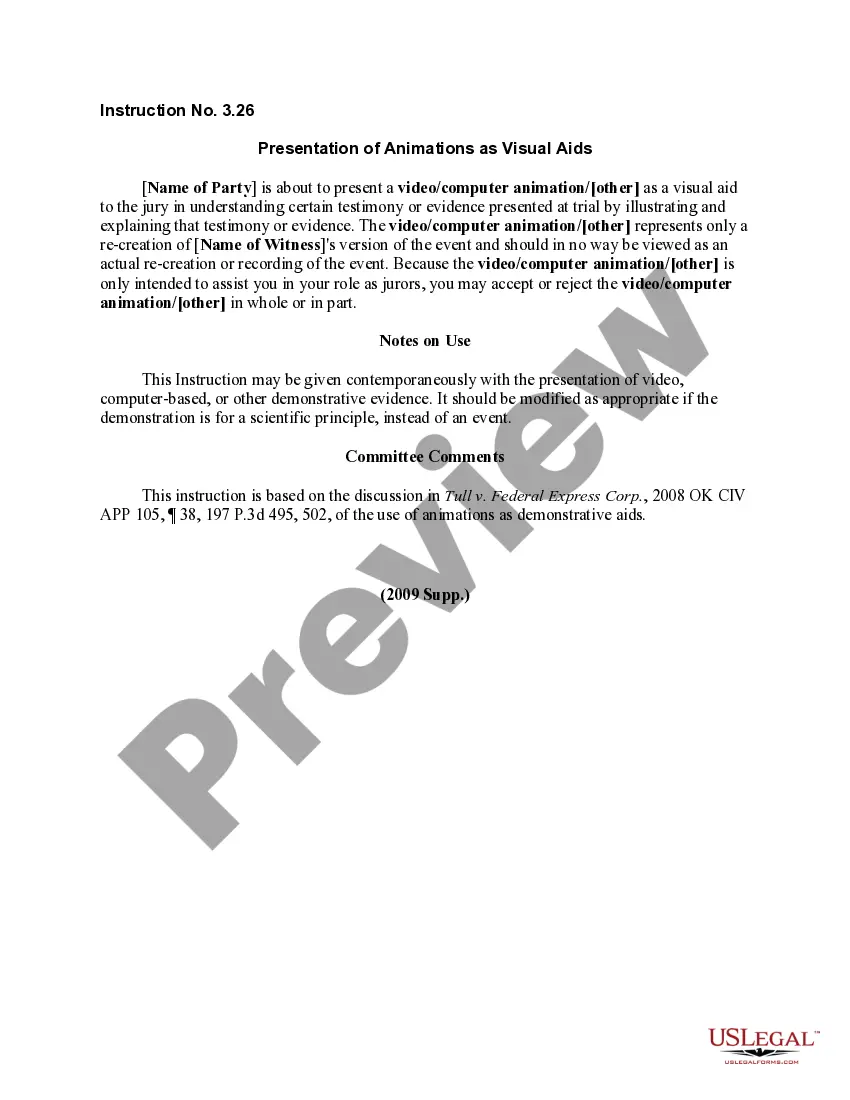 Instruction No. 3.26

Presentation of Animations as Visual Aids

[Name of Party] is about to present a video/computer animation/[other] as a visual aid to the jury in understanding certain testimony or evidence presented at trial by illustrating and explaining that testimony or evidence. The video/computer animation/[other] represents only a re-creation of [Name of Witness]'s version of the event and should in no way be viewed as an actual re-creation or recording of the event. Because the video/computer animation/[other] is only intended to assist you in your role as jurors, you may accept or reject the video/computer animation/[other] in whole or in part.

Notes on Use

This Instruction may be given contemporaneously with the presentation of video, computer-based, or other demonstrative evidence. It should be modified as appropriate if the demonstration is for a scientific principle, instead of an event.

Committee Comments

This instruction is based on the discussion in Tull v. Federal Express Corp., 2008 OK CIV APP 105, ¶ 38, 197 P.3d 495, 502, of the use of animations as demonstrative aids.

(2009 Supp.)

Preview

USLEGAL™
USLEGALFORMS.COM